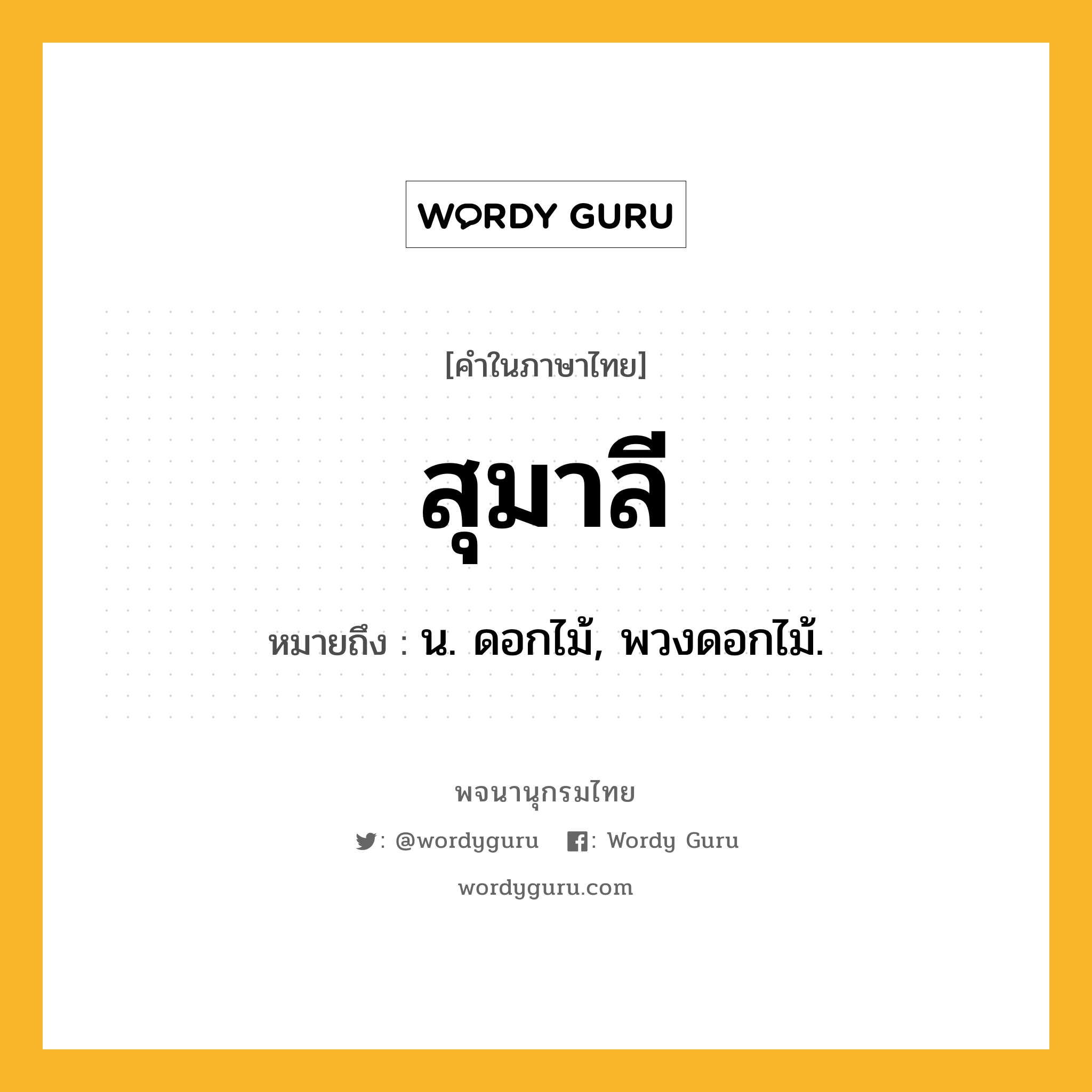 WORDY GURU

[คำในภาษาไทย]

สุมาลี

หมายถึง : น. ดอกไม้, พวงดอกไม้.

พจนานุกรมไทย

: @wordyguru : Wordy Guru

wordyguru.com